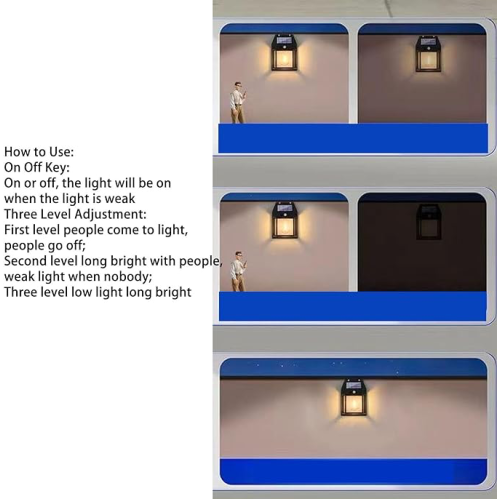 How to Use:
On Off Key:
On or off, the light will be on when the light is weak
Three Level Adjustment:
First level people come to light, people go off;
Second level long bright with people, weak light when nobody;
Three level low light long bright